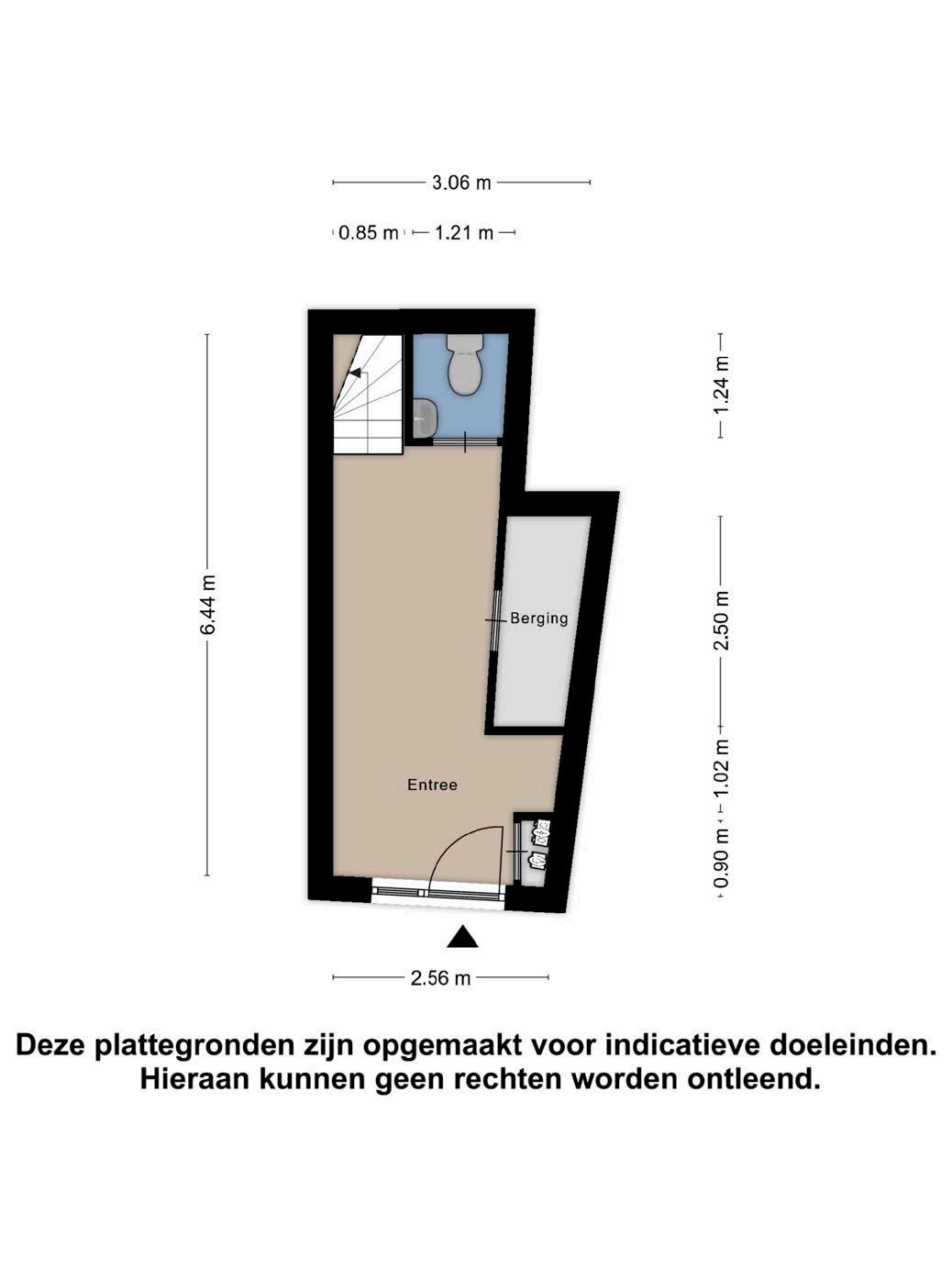 3.06 m

0.85 m 1.21 m

6.44 m

1.24 m

2.50 m

1.02 m

0.90 m

Berging

Entree

2.56 m

Deze plattegronden zijn opgemaakt voor indicatieve doeleinden. Hieraan kunnen geen rechten worden ontleend.